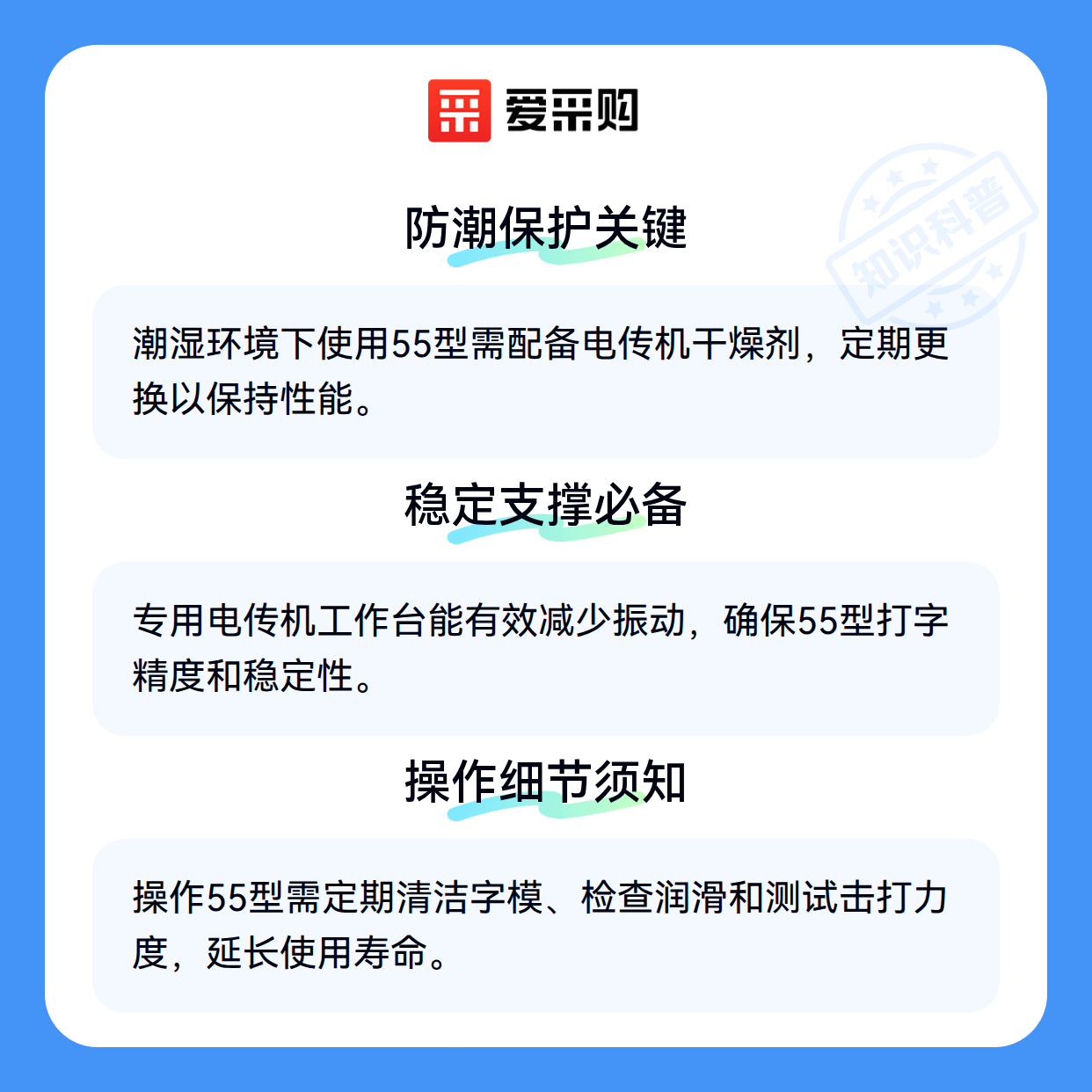 爱采购

防潮保护关键

潮湿环境下使用55型需配备电传机干燥剂，定期更换以保持性能。

稳定支撑必备

专用电传机工作台能有效减少振动，确保55型打字精度和稳定性。

操作细节须知

操作55型需定期清洁字模、检查润滑和测试击打力度，延长使用寿命。

知识科普